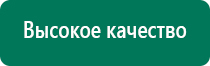 Высокое качество